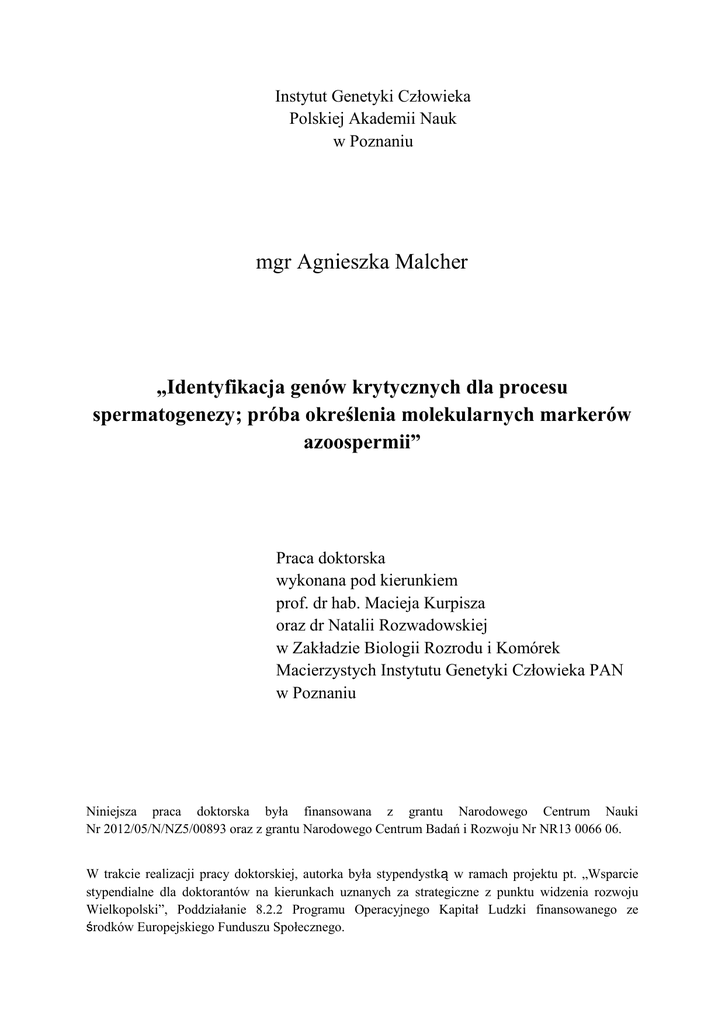 Instytut Genetyki Człowieka
Polskiej Akademii Nauk
w Poznaniu

mgr Agnieszka Malcher

„Identyfikacja genów krytycznych dla procesu spermatogenezy; próba określenia molekularnych markerów azoospermii”

Praca doktorska
wykonana pod kierunkiem
prof. dr hab. Macieja Kurpisza
oraz dr Natalii Rozwadowskiej
w Zakładzie Biologii Rozrodu i Komórek Macierzystych Instytutu Genetyki Człowieka PAN
w Poznaniu

Niniejsza praca doktorska była finansowana z grantu Narodowego Centrum Nauki Nr 2012/05/N/NZ5/00893 oraz z grantu Narodowego Centrum Badań i Rozwoju Nr NR13 0066 06.

W trakcie realizacji pracy doktorskiej, autorka była stypendystką w ramach projektu pt. „Wsparcie stypendialne dla doktorantów na kierunkach uznanych za strategiczne z punktu widzenia rozwoju Wielkopolski”, Poddziałanie 8.2.2 Programu Operacyjnego Kapitał Ludzki finansowanego ze środków Europejskiego Funduszu Społecznego.